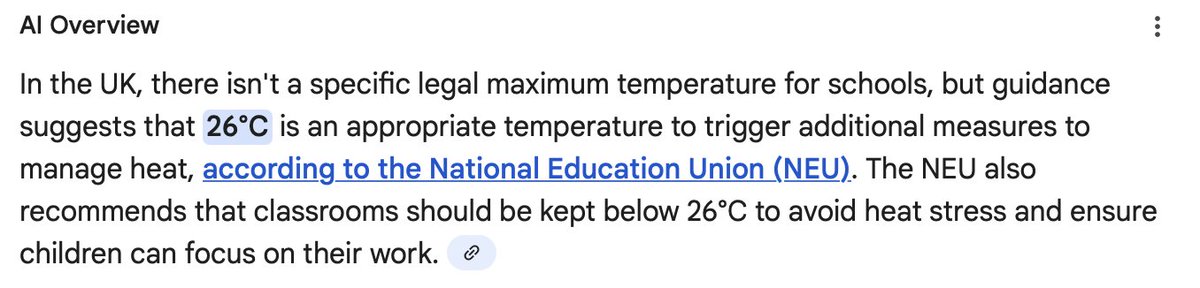 AI Overview

In the UK, there isn't a specific legal maximum temperature for schools, but guidance suggests that 26°C is an appropriate temperature to trigger additional measures to manage heat, according to the National Education Union (NEU). The NEU also recommends that classrooms should be kept below 26°C to avoid heat stress and ensure children can focus on their work.